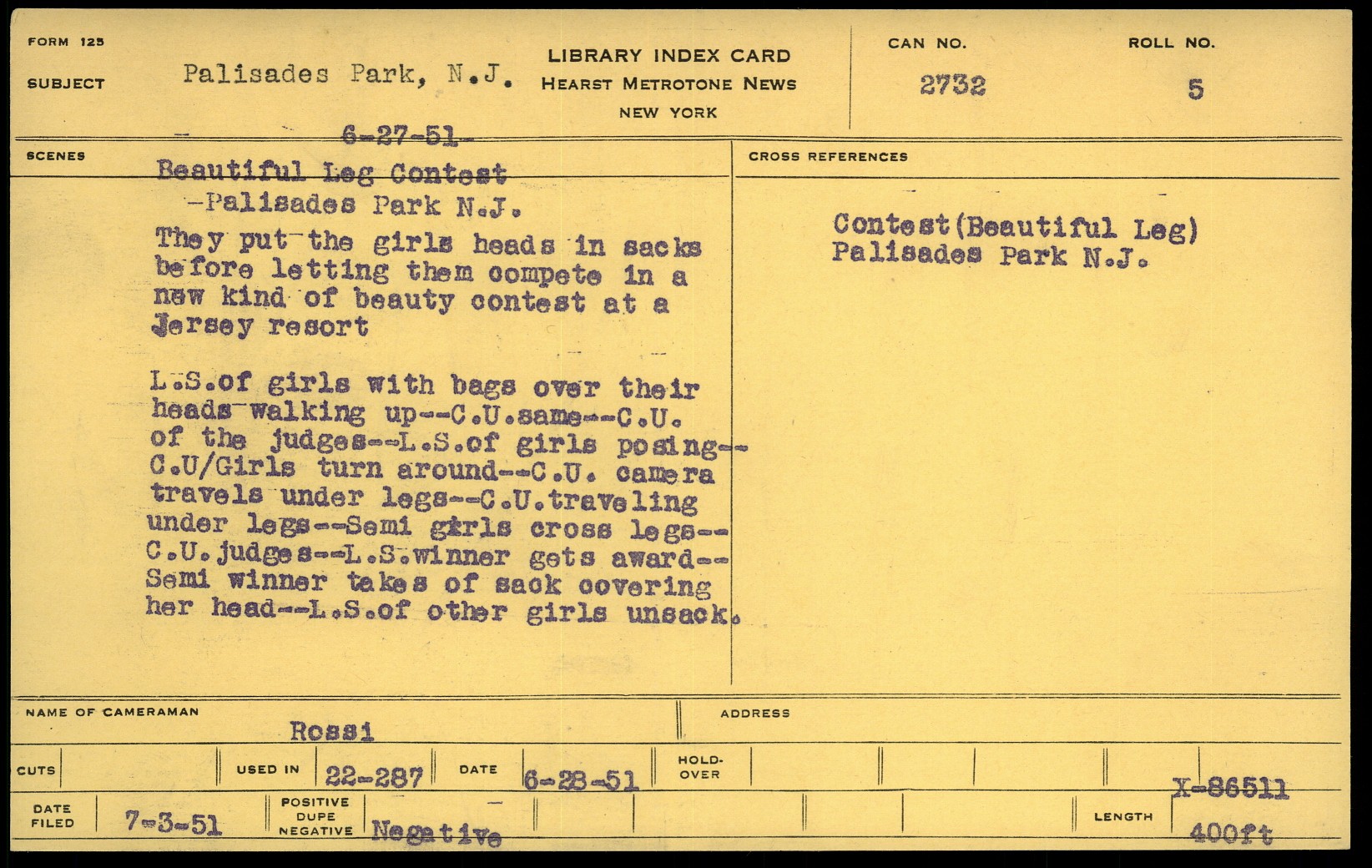 FORM 125

SUBJECT Palisades Park, N.J.

LIBRARY INDEX CARD
HEARST METROTONE NEWS
NEW YORK

CAN NO. 2732

ROLL NO. 5

6-27-51

SCENES

Beautiful Leg Contest
-Palisades Park N.J.
They put the girls heads in sacks before letting them compete in a new kind of beauty contest at a Jersey resort

L.S.of girls with bags over their heads walking up--C.U.same--C.U. of the judges--L.S.of girls posing--C.U/Girls turn around--C.U. camera travels under legs--C.U.traveling under legs--Semi girls cross legs--C.U.judges--L.S.winner gets award--Semi winner takes of sack covering her head--L.S.of other girls unsack.

CROSS REFERENCES

Contest(Beautiful Leg)
Palisades Park N.J.

NAME OF CAMERAMAN Rossi

ADDRESS

CUTS

USED IN 22-287

DATE 6-28-51

HOLD-OVER

X-86511

DATE FILED 7-3-51

POSITIVE DUPE NEGATIVE Negative

LENGTH 400ft